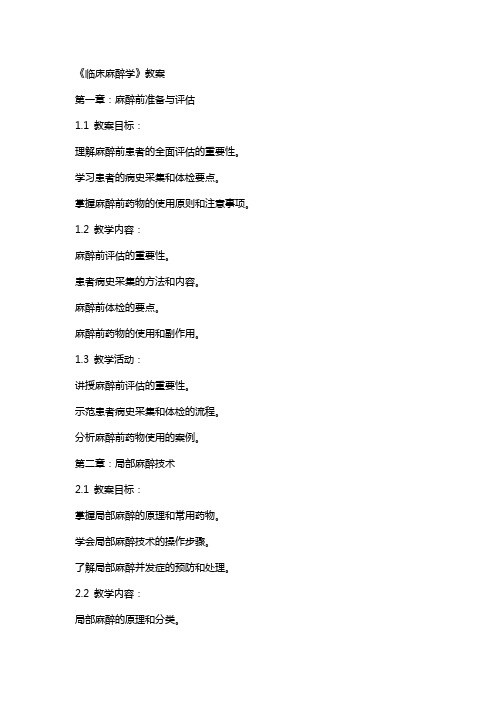 《临床麻醉学》教案

第一章：麻醉前准备与评估

1.1 教案目标：

理解麻醉前患者的全面评估的重要性。

学习患者的病史采集和体检要点。

掌握麻醉前药物的使用原则和注意事项。

1.2 教学内容：

麻醉前评估的重要性。

患者病史采集的方法和内容。

麻醉前体检的要点。

麻醉前药物的使用和副作用。

1.3 教学活动：

讲授麻醉前评估的重要性。

示范患者病史采集和体检的流程。

分析麻醉前药物使用的案例。

第二章：局部麻醉技术

2.1 教案目标：

掌握局部麻醉的原理和常用药物。

学会局部麻醉技术的操作步骤。

了解局部麻醉并发症的预防和处理。

2.2 教学内容：

局部麻醉的原理和分类。